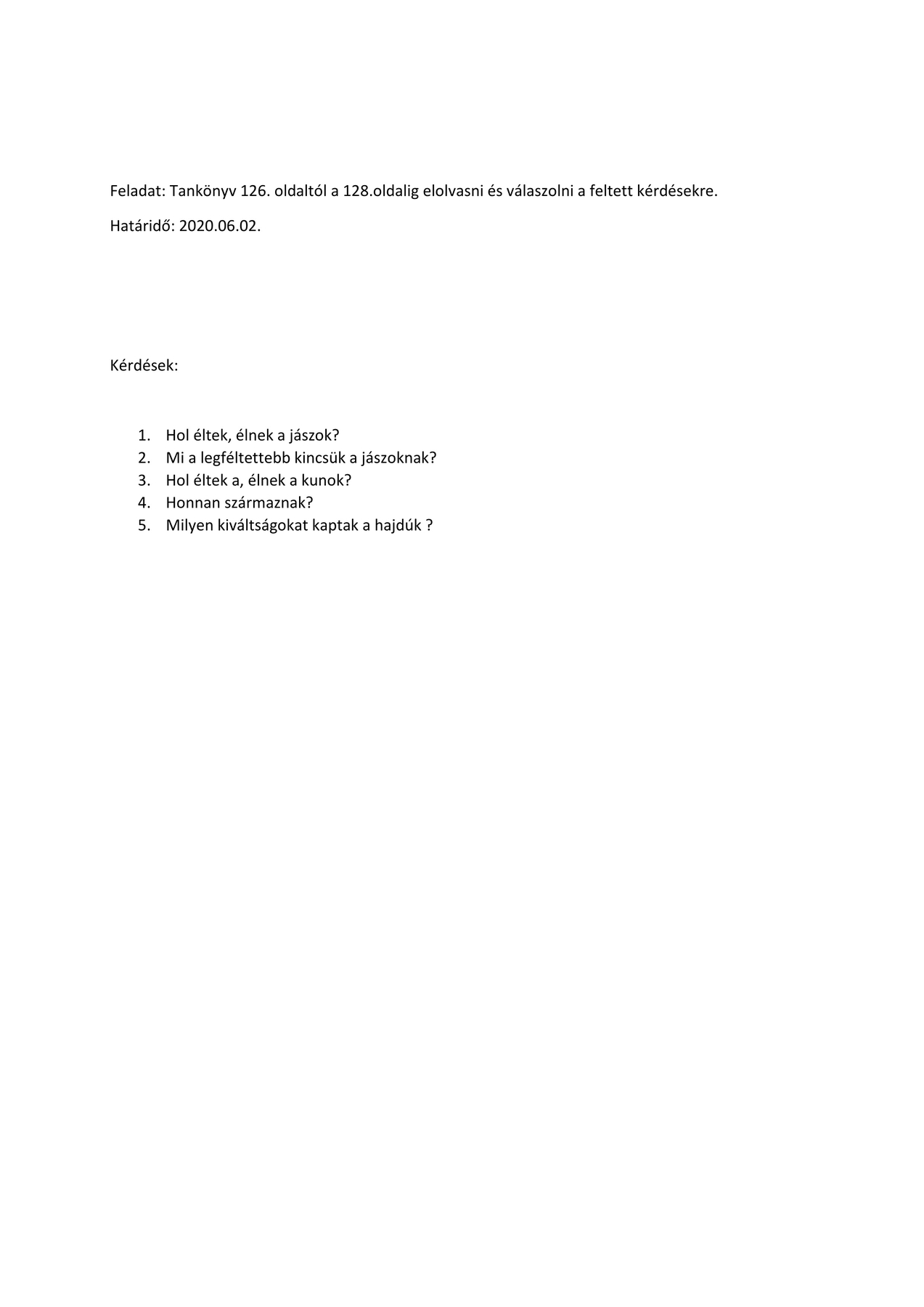 Feladat: Tankönyv 126. oldaltól a 128.oldalig elolvasni és válaszolni a feltett kérdésekre.

Határidő: 2020.06.02.

Kérdések:

1. Hol éltek, élnek a jászok?
2. Mi a legféltettebb kincsük a jászoknak?
3. Hol éltek a, élnek a kunok?
4. Honnan származnak?
5. Milyen kiváltságokat kaptak a hajdúk ?